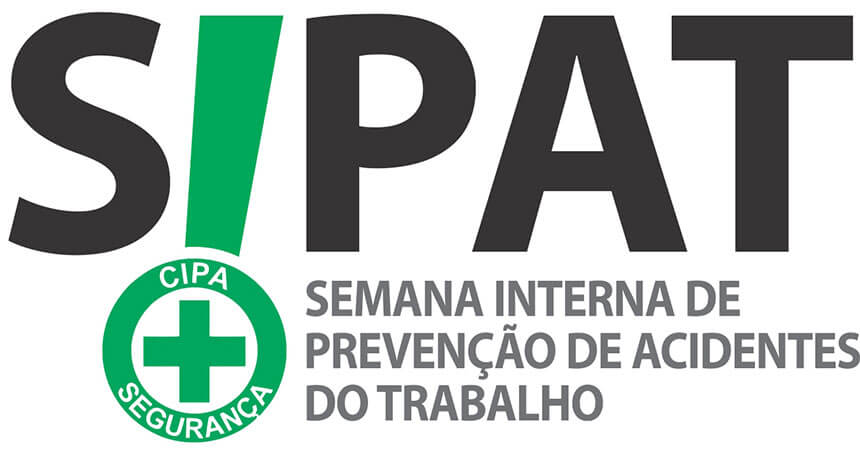 SIPAT

CIPA
SEGURANÇA

SEMANA INTERNA DE PREVENÇÃO DE ACIDENTES DO TRABALHO